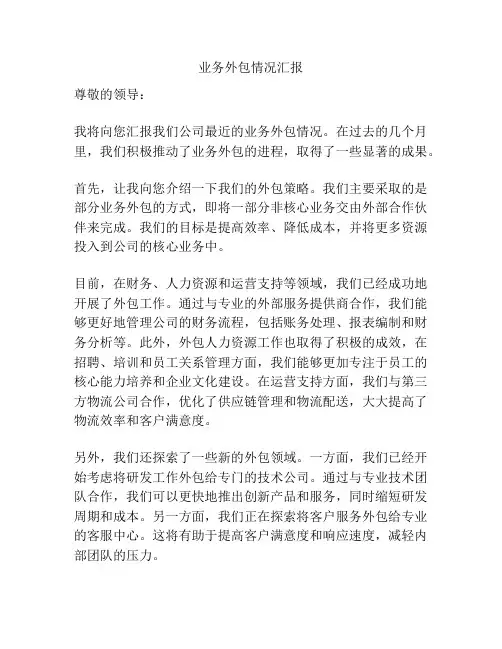 业务外包情况汇报

尊敬的领导：

我将向您汇报我们公司最近的业务外包情况。在过去的几个月里，我们积极推动了业务外包的进程，取得了一些显著的成果。

首先，让我向您介绍一下我们的外包策略。我们主要采取的是部分业务外包的方式，即将一部分非核心业务交由外部合作伙伴来完成。我们的目标是提高效率、降低成本，并将更多资源投入到公司的核心业务中。

目前，在财务、人力资源和运营支持等领域，我们已经成功地开展了外包工作。通过与专业的外部服务提供商合作，我们能够更好地管理公司的财务流程，包括账务处理、报表编制和财务分析等。此外，外包人力资源工作也取得了积极的成效，在招聘、培训和员工关系管理方面，我们能够更加专注于员工的核心能力培养和企业文化建设。在运营支持方面，我们与第三方物流公司合作，优化了供应链管理和物流配送，大大提高了物流效率和客户满意度。

另外，我们还探索了一些新的外包领域。一方面，我们已经开始考虑将研发工作外包给专门的技术公司。通过与专业技术团队合作，我们可以更快地推出创新产品和服务，同时缩短研发周期和成本。另一方面，我们正在探索将客户服务外包给专业的客服中心。这将有助于提高客户满意度和响应速度，减轻内部团队的压力。